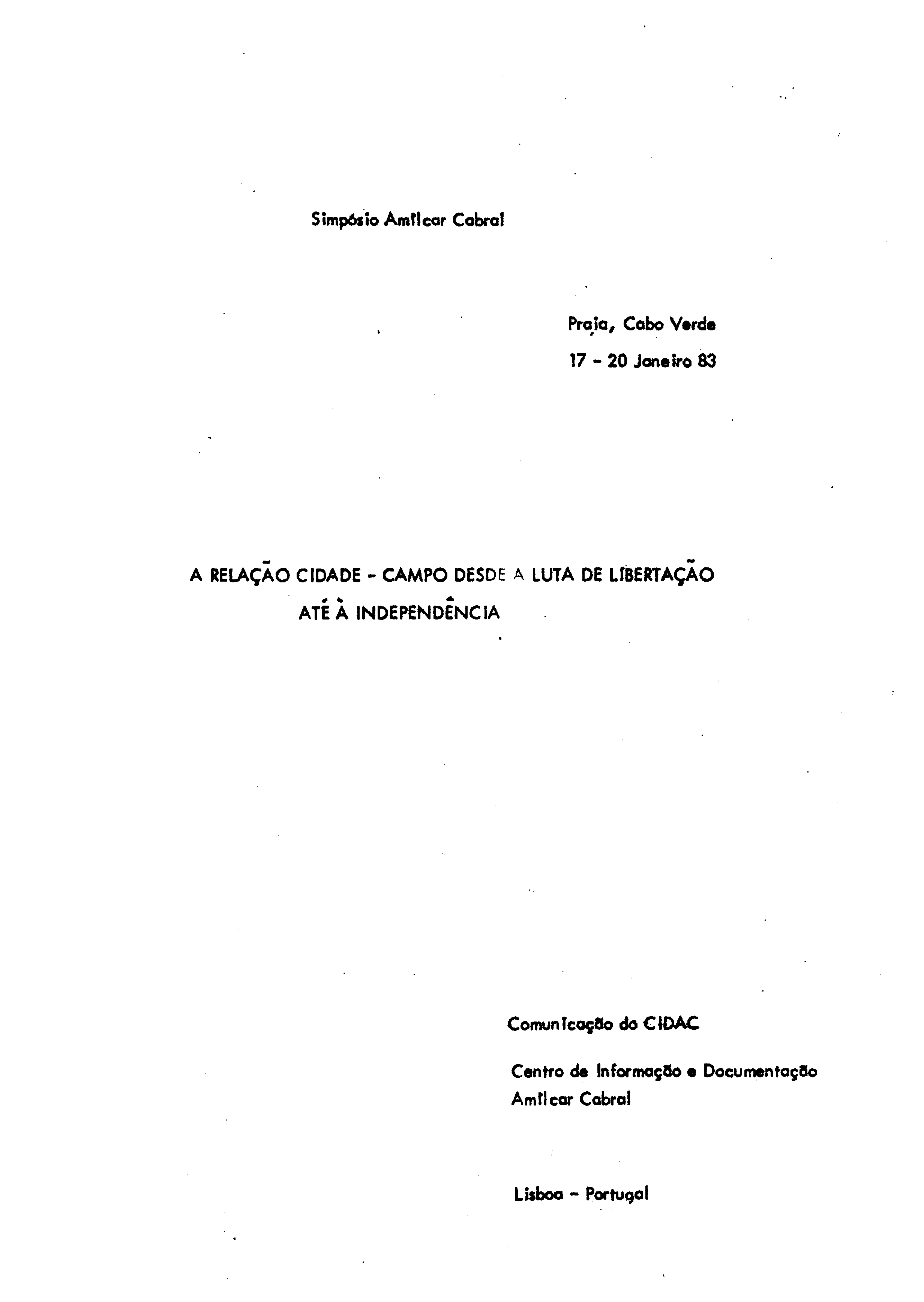 Simpósio Amílcar Cabral

Praia, Cabo Verde
17 - 20 Janeiro 83

A RELAÇÃO CIDADE - CAMPO DESDE A LUTA DE LIBERTAÇÃO
ATÉ À INDEPENDÊNCIA

Comunicação do CIDAC

Centro de Informação e Documentação
Amílcar Cabral

Lisboa - Portugal